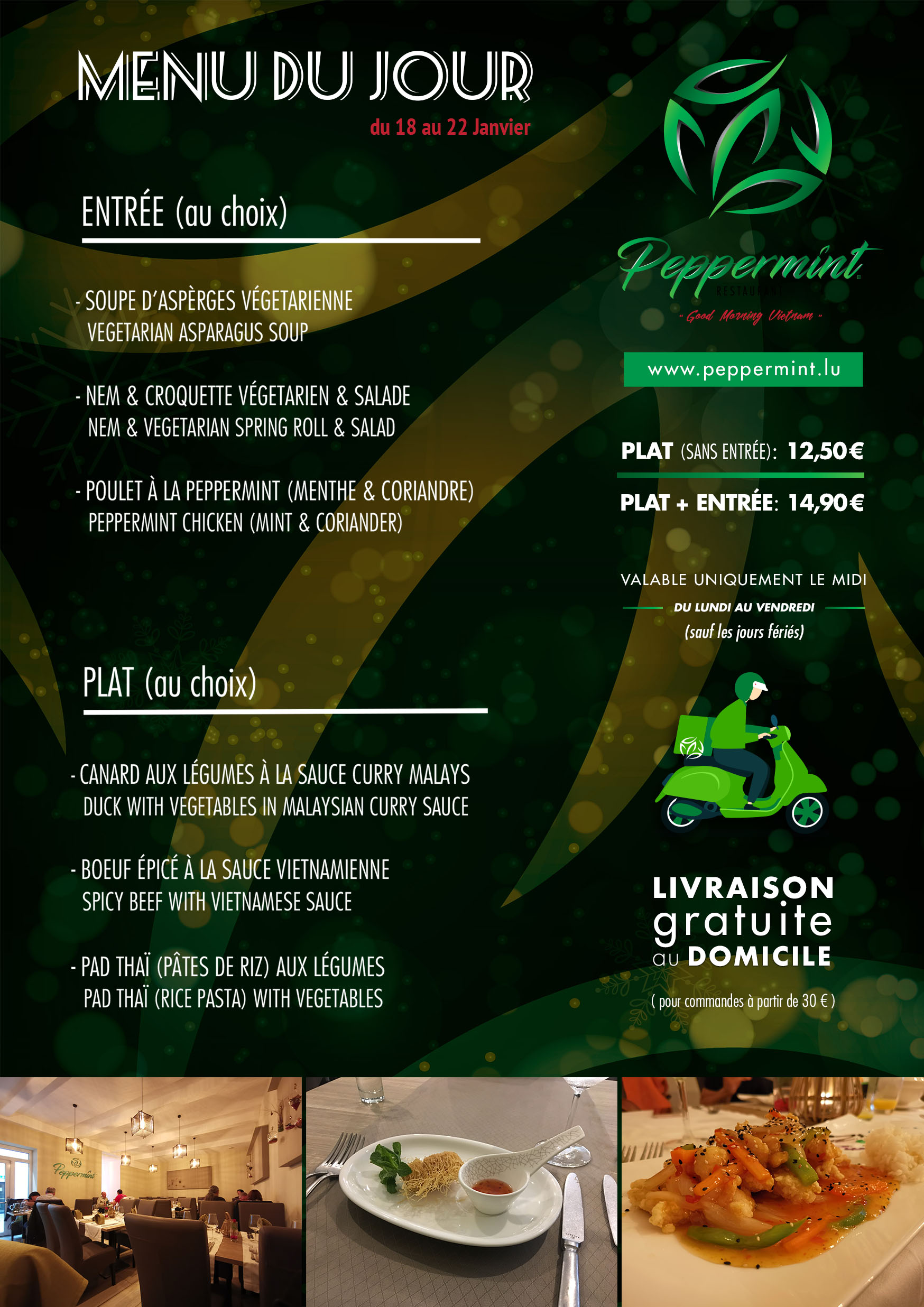 MENU DU JOUR
du 18 au 22 Janvier

ENTRÉE (au choix)

- SOUPE D'ASPÈRGES VÉGETARIENNE
VEGETARIAN ASPARAGUS SOUP

- NEM & CROQUETTE VÉGETARIEN & SALADE
NEM & VEGETARIAN SPRING ROLL & SALAD

- POULET À LA PEPPERMINT (MENTHE & CORIANDRE)
PEPPERMINT CHICKEN (MINT & CORIANDER)

PLAT (au choix)

- CANARD AUX LÉGUMES À LA SAUCE CURRY MALAYS
DUCK WITH VEGETABLES IN MALAYSIAN CURRY SAUCE

- BOEUF ÉPICÉ À LA SAUCE VIETNAMIENNE
SPICY BEEF WITH VIETNAMESE SAUCE

- PAD THAÏ (PÂTES DE RIZ) AUX LÉGUMES
PAD THAÏ (RICE PASTA) WITH VEGETABLES

Peppermint
RESTAURANT
" Good Morning Vietnam "

www.peppermint.lu

PLAT (SANS ENTRÉE): 12,50€
PLAT + ENTRÉE: 14,90€

VALABLE UNIQUEMENT LE MIDI
DU LUNDI AU VENDREDI
(sauf les jours fériés)

LIVRAISON
gratuite
au DOMICILE
( pour commandes à partir de 30 € )

Peppermint